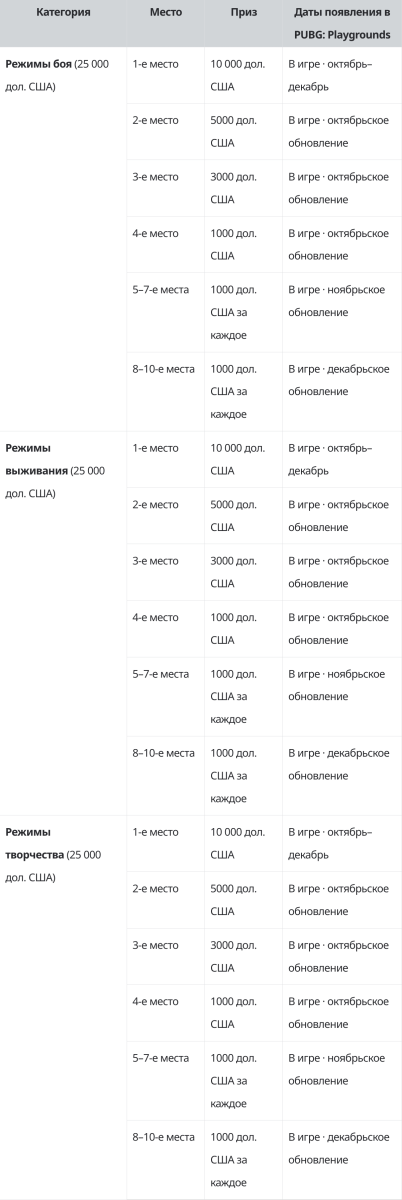 | Категория | Место | Приз | Даты появления в PUBG: Playgrounds |
|---|---|---|---|
| **Режимы боя** (25 000 дол. США) | 1-е место | 10 000 дол. США | В игре · октябрь–декабрь |
| | 2-е место | 5000 дол. США | В игре · октябрьское обновление |
| | 3-е место | 3000 дол. США | В игре · октябрьское обновление |
| | 4-е место | 1000 дол. США | В игре · октябрьское обновление |
| | 5–7-е места | 1000 дол. США за каждое | В игре · ноябрьское обновление |
| | 8–10-е места | 1000 дол. США за каждое | В игре · декабрьское обновление |
| **Режимы выживания** (25 000 дол. США) | 1-е место | 10 000 дол. США | В игре · октябрь–декабрь |
| | 2-е место | 5000 дол. США | В игре · октябрьское обновление |
| | 3-е место | 3000 дол. США | В игре · октябрьское обновление |
| | 4-е место | 1000 дол. США | В игре · октябрьское обновление |
| | 5–7-е места | 1000 дол. США за каждое | В игре · ноябрьское обновление |
| | 8–10-е места | 1000 дол. США за каждое | В игре · декабрьское обновление |
| **Режимы творчества** (25 000 дол. США) | 1-е место | 10 000 дол. США | В игре · октябрь–декабрь |
| | 2-е место | 5000 дол. США | В игре · октябрьское обновление |
| | 3-е место | 3000 дол. США | В игре · октябрьское обновление |
| | 4-е место | 1000 дол. США | В игре · октябрьское обновление |
| | 5–7-е места | 1000 дол. США за каждое | В игре · ноябрьское обновление |
| | 8–10-е места | 1000 дол. США за каждое | В игре · декабрьское обновление |